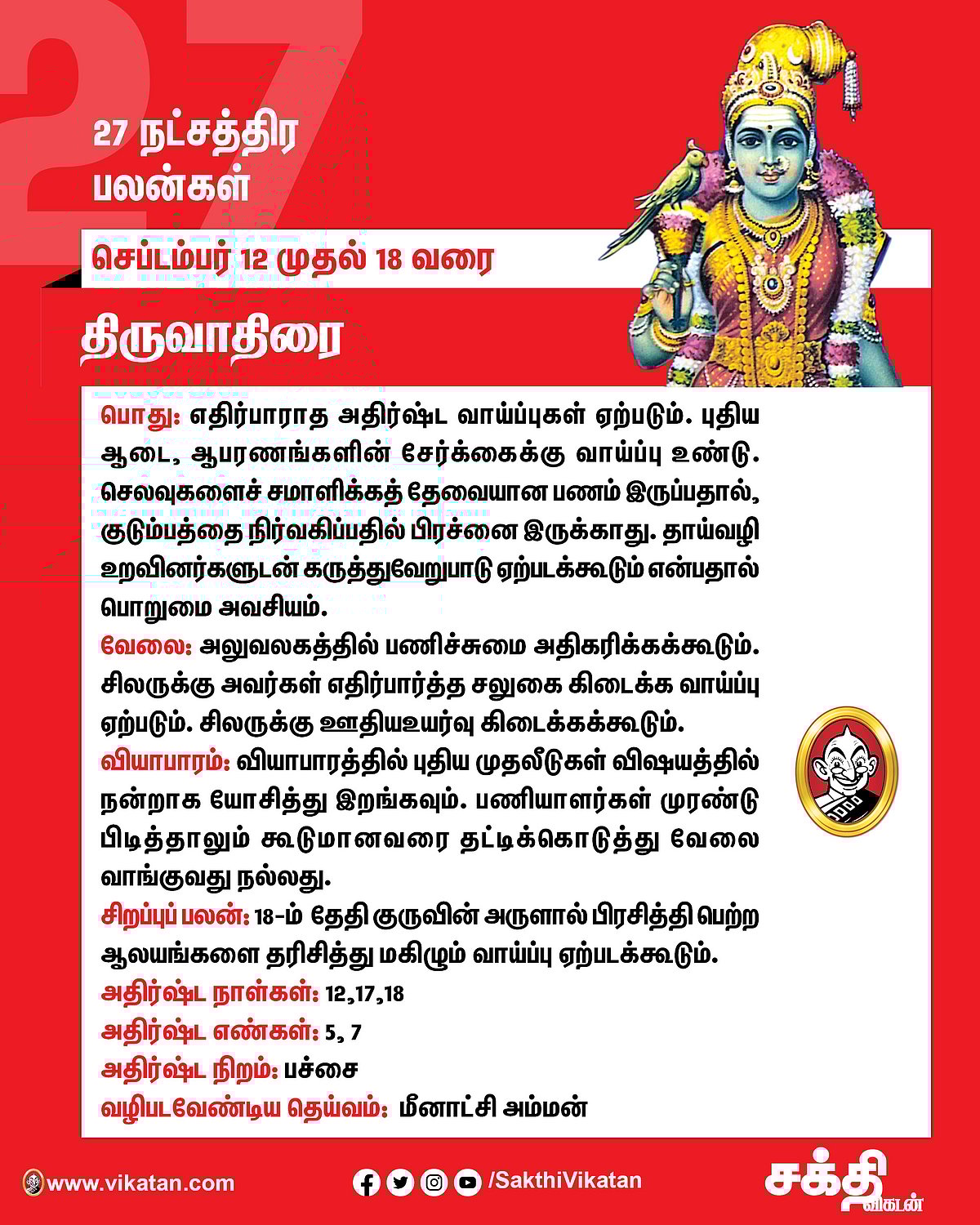 27

27 நட்சத்திர பலன்கள்

செப்டம்பர் 12 முதல் 18 வரை

திருவாதிரை

பொது: எதிர்பாராத அதிர்ஷ்ட வாய்ப்புகள் ஏற்படும். புதிய ஆடை, ஆபரணங்களின் சேர்க்கைக்கு வாய்ப்பு உண்டு. செலவுகளைச் சமாளிக்கத் தேவையான பணம் இருப்பதால், குடும்பத்தை நிர்வகிப்பதில் பிரச்னை இருக்காது. தாய்வழி உறவினர்களுடன் கருத்துவேறுபாடு ஏற்படக்கூடும் என்பதால் பொறுமை அவசியம்.

வேலை: அலுவலகத்தில் பணிச்சுமை அதிகரிக்கக்கூடும். சிலருக்கு அவர்கள் எதிர்பார்த்த சலுகை கிடைக்க வாய்ப்பு ஏற்படும். சிலருக்கு ஊதியஉயர்வு கிடைக்கக்கூடும்.

வியாபாரம்: வியாபாரத்தில் புதிய முதலீடுகள் விஷயத்தில் நன்றாக யோசித்து இறங்கவும். பணியாளர்கள் முரண்டு பிடித்தாலும் கூடுமானவரை தட்டிக்கொடுத்து வேலை வாங்குவது நல்லது.

சிறப்புப் பலன்: 18-ம் தேதி குருவின் அருளால் பிரசித்தி பெற்ற ஆலயங்களை தரிசித்து மகிழும் வாய்ப்பு ஏற்படக்கூடும்.

அதிர்ஷ்ட நாள்கள்: 12,17,18

அதிர்ஷ்ட எண்கள்: 5, 7

அதிர்ஷ்ட நிறம்: பச்சை

வழிபடவேண்டிய தெய்வம்: மீனாட்சி அம்மன்

www.vikatan.com

/SakthiVikatan

சக்தி விகடன்